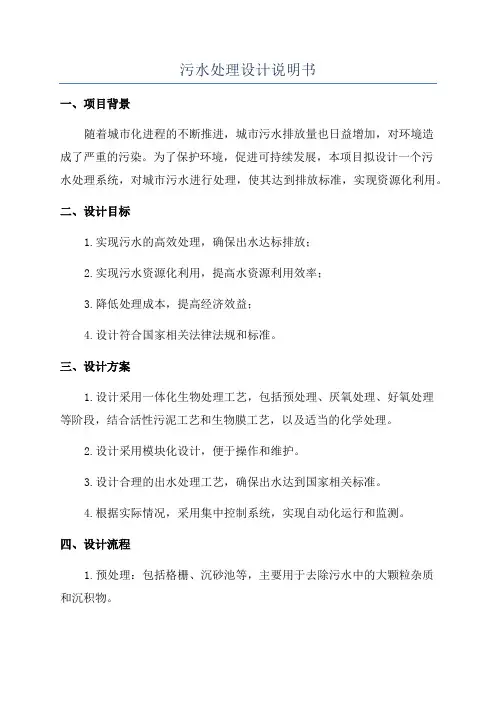 污水处理设计说明书

一、项目背景

随着城市化进程的不断推进，城市污水排放量也日益增加，对环境造成了严重的污染。为了保护环境，促进可持续发展，本项目拟设计一个污水处理系统，对城市污水进行处理，使其达到排放标准，实现资源化利用。

二、设计目标

1.实现污水的高效处理，确保出水达标排放；

2.实现污水资源化利用，提高水资源利用效率；

3.降低处理成本，提高经济效益；

4.设计符合国家相关法律法规和标准。

三、设计方案

1.设计采用一体化生物处理工艺，包括预处理、厌氧处理、好氧处理等阶段，结合活性污泥工艺和生物膜工艺，以及适当的化学处理。

2.设计采用模块化设计，便于操作和维护。

3.设计合理的出水处理工艺，确保出水达到国家相关标准。

4.根据实际情况，采用集中控制系统，实现自动化运行和监测。

四、设计流程

1.预处理：包括格栅、沉砂池等，主要用于去除污水中的大颗粒杂质和沉积物。